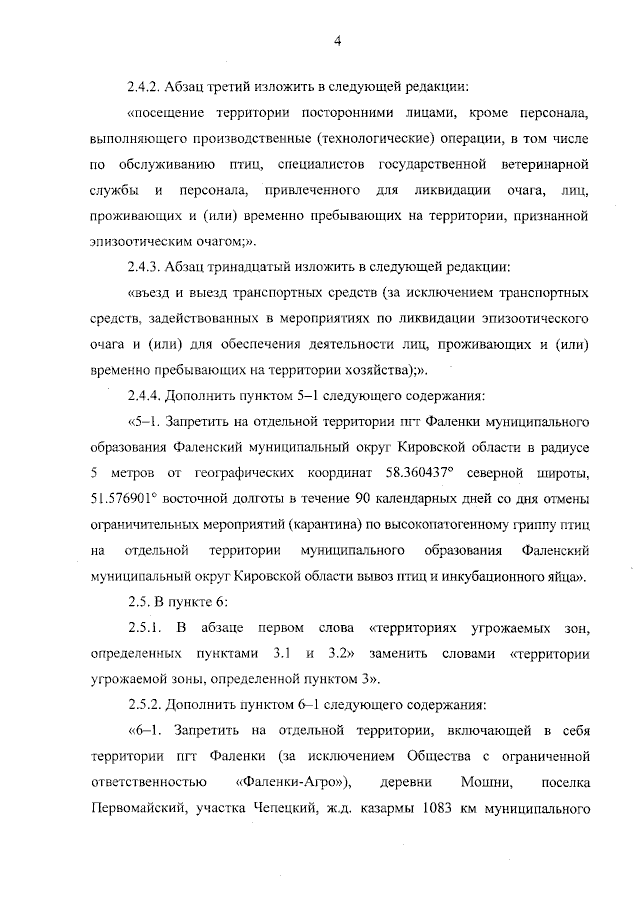 4

2.4.2. Абзац третий изложить в следующей редакции:

«посещение территории посторонними лицами, кроме персонала, выполняющего производственные (технологические) операции, в том числе по обслуживанию птиц, специалистов государственной ветеринарной службы и персонала, привлеченного для ликвидации очага, лиц, проживающих и (или) временно пребывающих на территории, признанной эпизоотическим очагом;».

2.4.3. Абзац тринадцатый изложить в следующей редакции:

«въезд и выезд транспортных средств (за исключением транспортных средств, задействованных в мероприятиях по ликвидации эпизоотического очага и (или) для обеспечения деятельности лиц, проживающих и (или) временно пребывающих на территории хозяйства);».

2.4.4. Дополнить пунктом 5–1 следующего содержания:

«5–1. Запретить на отдельной территории пгт Фаленки муниципального образования Фаленский муниципальный округ Кировской области в радиусе 5 метров от географических координат 58.360437° северной широты, 51.576901° восточной долготы в течение 90 календарных дней со дня отмены ограничительных мероприятий (карантина) по высокопатогенному гриппу птиц на отдельной территории муниципального образования Фаленский муниципальный округ Кировской области вывоз птиц и инкубационного яйца».

2.5. В пункте 6:

2.5.1. В абзаце первом слова «территориях угрожаемых зон, определенных пунктами 3.1 и 3.2» заменить словами «территории угрожаемой зоны, определенной пунктом 3».

2.5.2. Дополнить пунктом 6–1 следующего содержания:

«6–1. Запретить на отдельной территории, включающей в себя территории пгт Фаленки (за исключением Общества с ограниченной ответственностью «Фаленки-Агро»), деревни Мошни, поселка Первомайский, участка Чепецкий, ж.д. казармы 1083 км муниципального